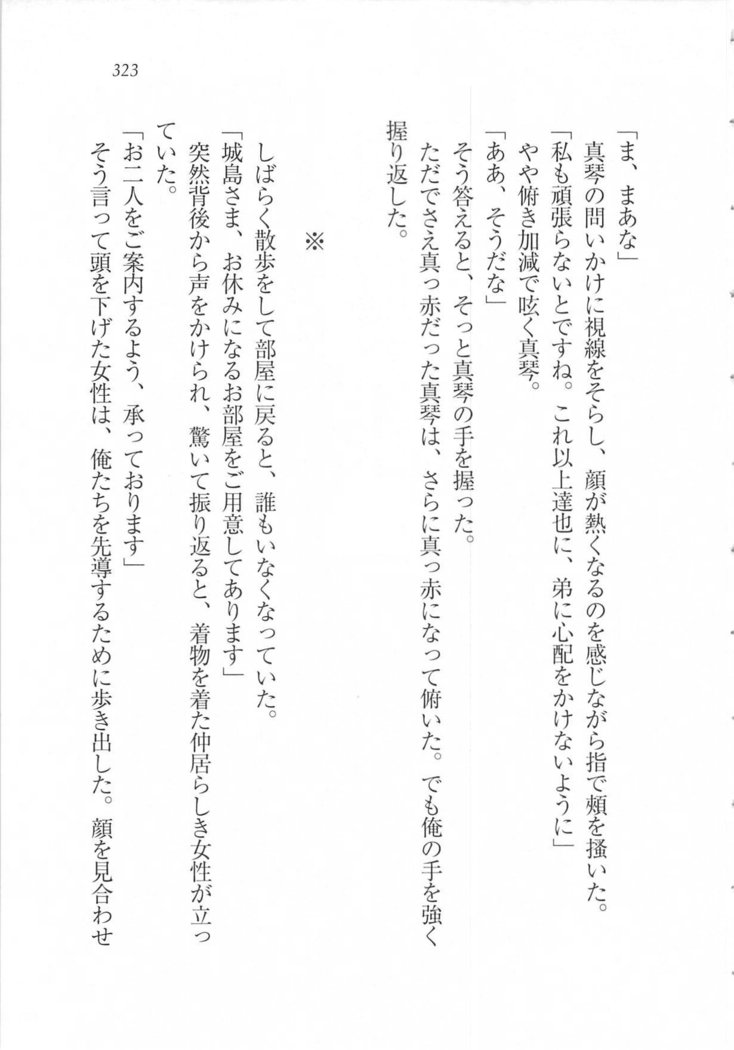 323

「ま、まあな」

真琴の問いかけに視線をそらし、顔が熱くなるのを感じながら指で頬を掻いた。

「私も頑張らないとですね。これ以上達也に、弟に心配をかけないように」

やや俯き加減で呟く真琴。

「ああ、そうだな」

そう答えると、そっと真琴の手を握った。

ただでさえ真っ赤だった真琴は、さらに真っ赤になって俯いた。でも俺の手を強く握り返した。

※

しばらく散歩をして部屋に戻ると、誰もいなくなっていた。

「城島さま、お休みになるお部屋をご用意してあります」

突然背後から声をかけられ、驚いて振り返ると、着物を着た仲居らしき女性が立っていた。

「お二人をご案内するよう、承っております」

そう言って頭を下げた女性は、俺たちを先導するために歩き出した。顔を見合わせ